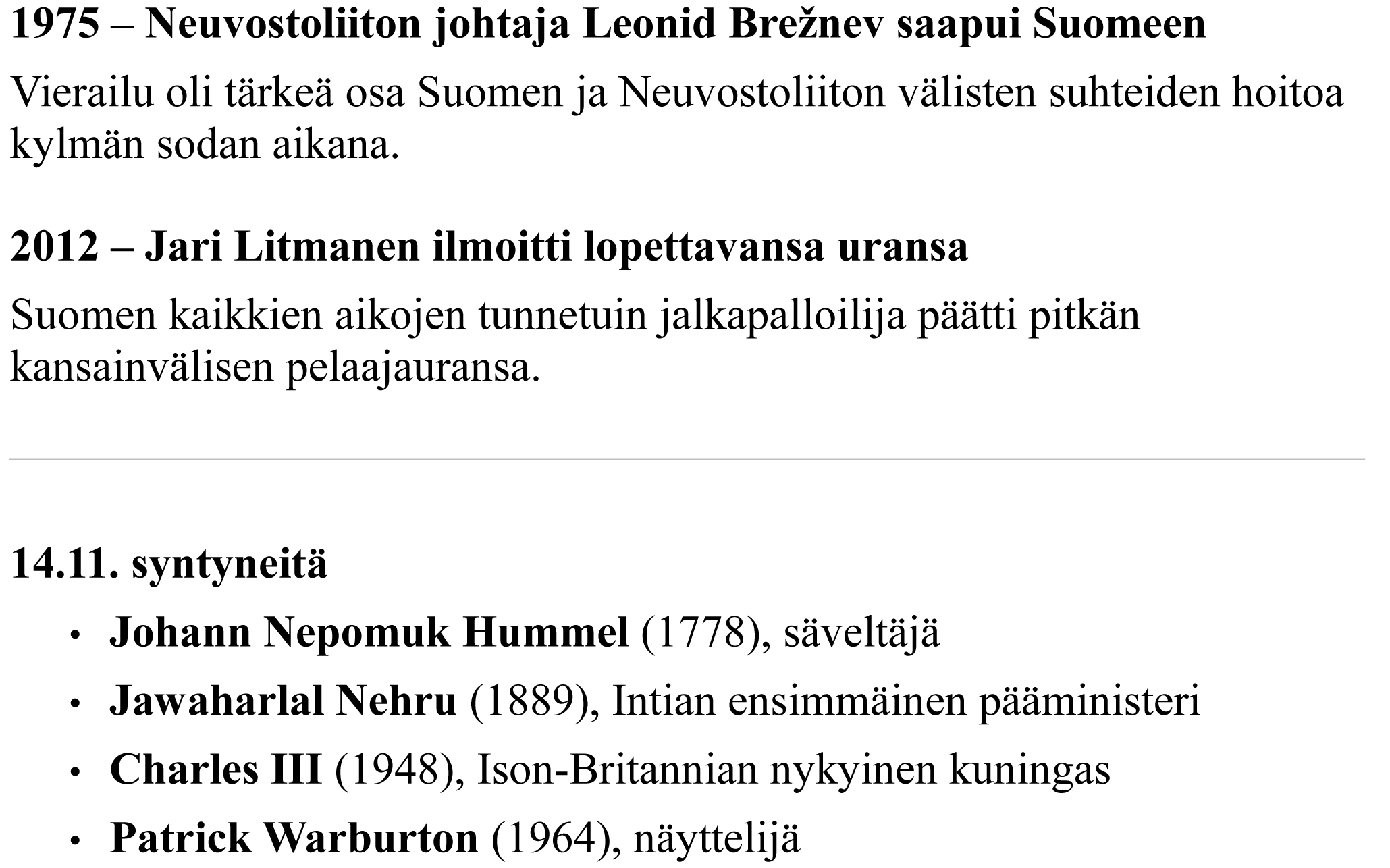 1975 – Neuvostoliiton johtaja Leonid Brežnev saapui Suomeen

Vierailu oli tärkeä osa Suomen ja Neuvostoliiton välisten suhteiden hoitoa kylmän sodan aikana.

2012 – Jari Litmanen ilmoitti lopettavansa uransa

Suomen kaikkien aikojen tunnetuin jalkapalloilija päätti pitkän kansainvälisen pelaajauransa.

14.11. syntyneitä

• Johann Nepomuk Hummel (1778), säveltäjä
• Jawaharlal Nehru (1889), Intian ensimmäinen pääministeri
• Charles III (1948), Ison-Britannian nykyinen kuningas
• Patrick Warburton (1964), näyttelijä